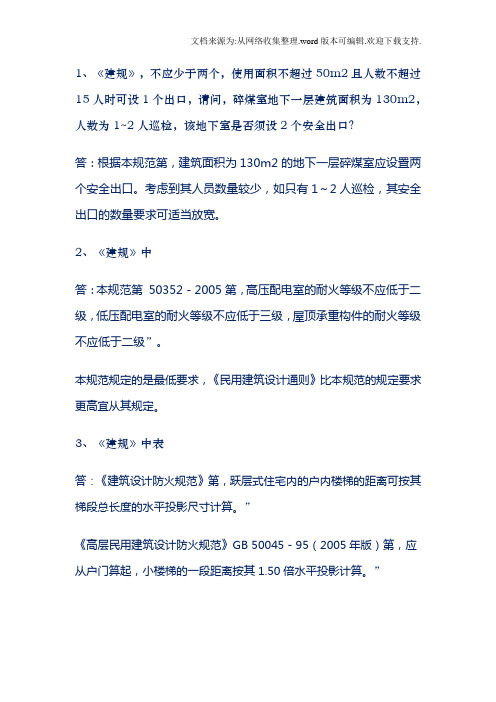 文档来源为:从网络收集整理.word版本可编辑.欢迎下载支持.

1、《建规》，不应少于两个，使用面积不超过 50m2 且人数不超过 15 人时可设 1 个出口，请问，碎煤室地下一层建筑面积为 130m2，人数为 1~2 人巡检，该地下室是否须设 2 个安全出口?

答：根据本规范第，建筑面积为 130m2 的地下一层碎煤室应设置两个安全出口。考虑到其人员数量较少，如只有 1～2 人巡检，其安全出口的数量要求可适当放宽。

2、《建规》中

答：本规范第 50352－2005 第，高压配电室的耐火等级不应低于二级，低压配电室的耐火等级不应低于三级，屋顶承重构件的耐火等级不应低于二级”。

本规范规定的是最低要求，《民用建筑设计通则》比本规范的规定要求更高宜从其规定。

3、《建规》中表

答：《建筑设计防火规范》第，跃层式住宅内的户内楼梯的距离可按其梯段总长度的水平投影尺寸计算。”

《高层民用建筑设计防火规范》GB 50045－95（2005 年版）第，应从户门算起，小楼梯的一段距离按其 1.50 倍水平投影计算。”